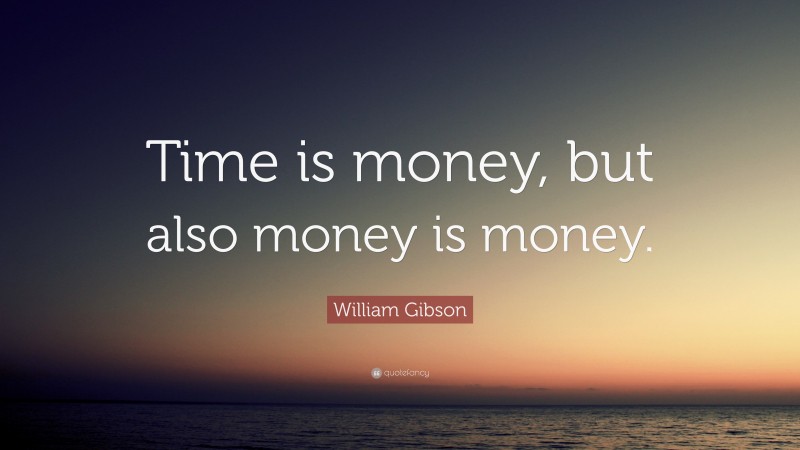 Time is money, but also money is money.

William Gibson

quotefancy